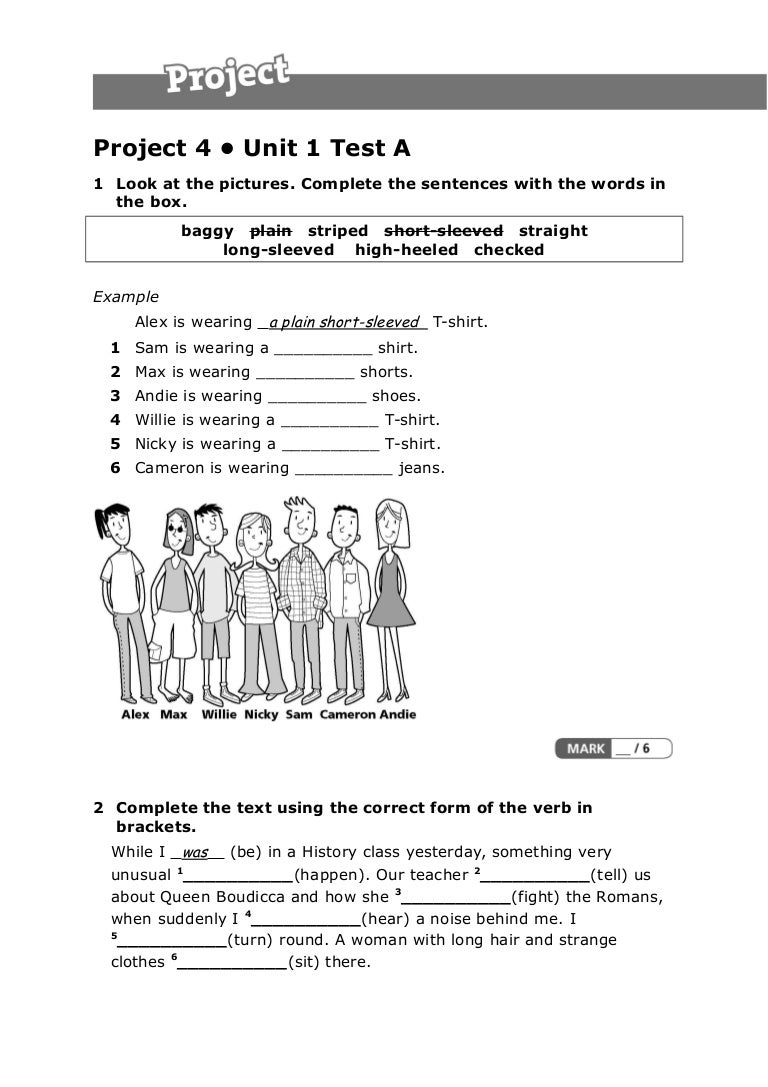 Project

Project 4 • Unit 1 Test A

1 Look at the pictures. Complete the sentences with the words in the box.

baggy ~~plain~~ striped ~~short-sleeved~~ straight long-sleeved high-heeled checked

Example

Alex is wearing _a plain short-sleeved_ T-shirt.

1 Sam is wearing a __________ shirt.
2 Max is wearing __________ shorts.
3 Andie is wearing __________ shoes.
4 Willie is wearing a __________ T-shirt.
5 Nicky is wearing a __________ T-shirt.
6 Cameron is wearing __________ jeans.

Alex Max Willie Nicky Sam Cameron Andie

MARK __ / 6

2 Complete the text using the correct form of the verb in brackets.

While I _was_ (be) in a History class yesterday, something very unusual $^1$___________(happen). Our teacher $^2$___________(tell) us about Queen Boudicca and how she $^3$___________(fight) the Romans, when suddenly I $^4$___________(hear) a noise behind me. I $^5$___________(turn) round. A woman with long hair and strange clothes $^6$___________(sit) there.